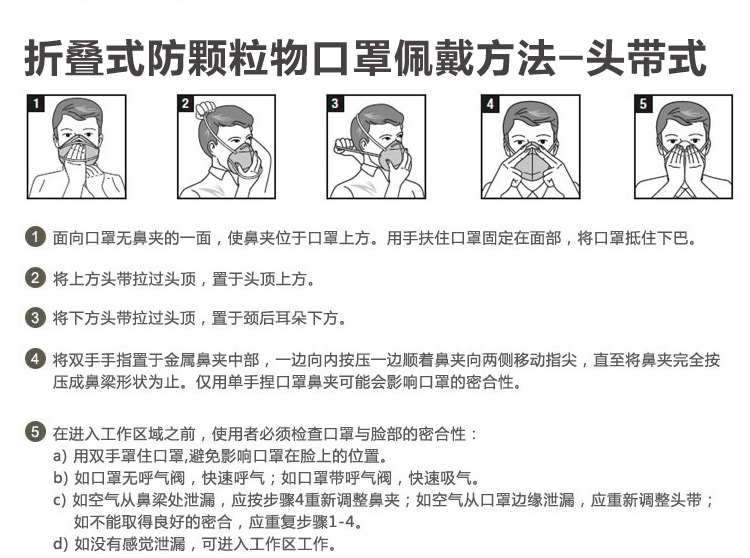 折叠式防颗粒物口罩佩戴方法–头带式

1

2

3

4

5

1 面向口罩无鼻夹的一面，使鼻夹位于口罩上方。用手扶住口罩固定在面部，将口罩抵住下巴。

2 将上方头带拉过头顶，置于头顶上方。

3 将下方头带拉过头顶，置于颈后耳朵下方。

4 将双手手指置于金属鼻夹中部，一边向内按压一边顺着鼻夹向两侧移动指尖，直至将鼻夹完全按压成鼻梁形状为止。仅用单手捏口罩鼻夹可能会影响口罩的密合性。

5 在进入工作区域之前，使用者必须检查口罩与脸部的密合性：
a) 用双手罩住口罩,避免影响口罩在脸上的位置。
b) 如口罩无呼气阀，快速呼气；如口罩带呼气阀，快速吸气。
c) 如空气从鼻梁处泄漏，应按步骤4重新调整鼻夹；如空气从口罩边缘泄漏，应重新调整头带；如不能取得良好的密合，应重复步骤1-4。
d) 如没有感觉泄漏，可进入工作区工作。